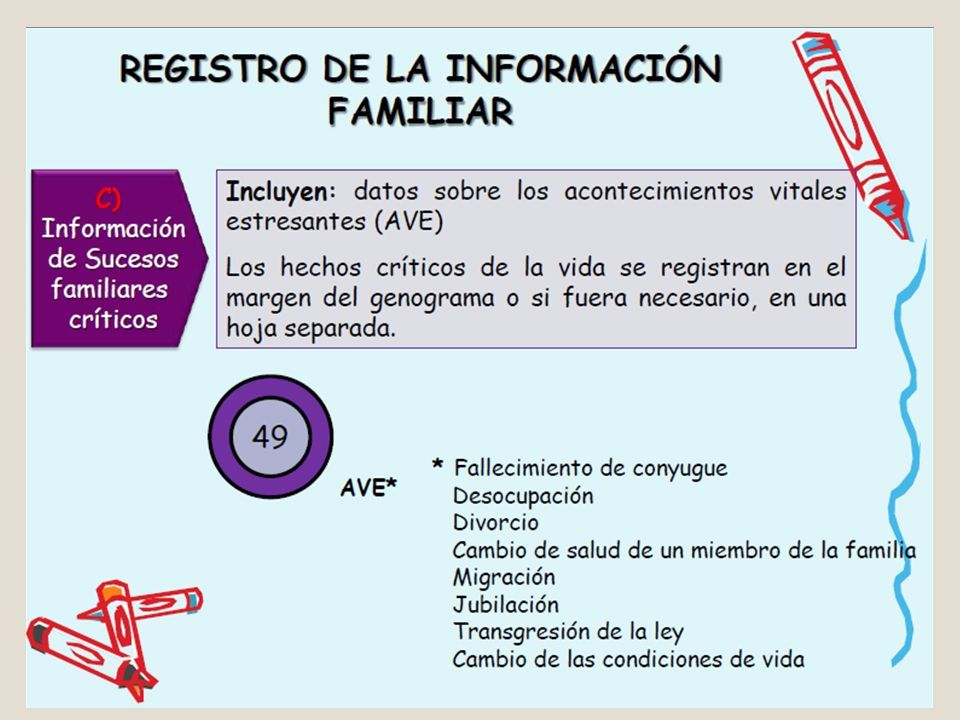 REGISTRO DE LA INFORMACIÓN FAMILIAR

C) Información de Sucesos familiares críticos

Incluyen: datos sobre los acontecimientos vitales estresantes (AVE)

Los hechos críticos de la vida se registran en el margen del genograma o si fuera necesario, en una hoja separada.

49

AVE*

* Fallecimiento de conyugue
Desocupación
Divorcio
Cambio de salud de un miembro de la familia
Migración
Jubilación
Transgresión de la ley
Cambio de las condiciones de vida